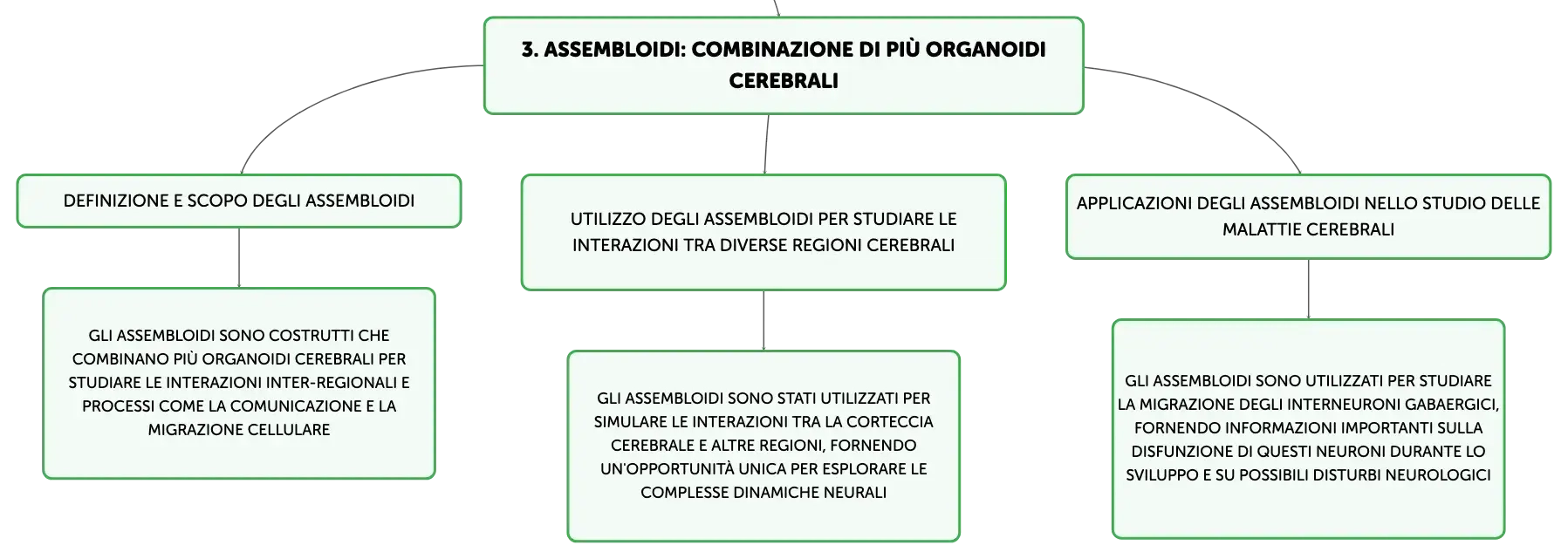 3. ASSEMBLOIDI: COMBINAZIONE DI PIÙ ORGANOIDI CEREBRALI

DEFINIZIONE E SCOPO DEGLI ASSEMBLOIDI

GLI ASSEMBLOIDI SONO COSTRUTTI CHE COMBINANO PIÙ ORGANOIDI CEREBRALI PER STUDIARE LE INTERAZIONI INTER-REGIONALI E PROCESSI COME LA COMUNICAZIONE E LA MIGRAZIONE CELLULARE

UTILIZZO DEGLI ASSEMBLOIDI PER STUDIARE LE INTERAZIONI TRA DIVERSE REGIONI CEREBRALI

GLI ASSEMBLOIDI SONO STATI UTILIZZATI PER SIMULARE LE INTERAZIONI TRA LA CORTECCIA CEREBRALE E ALTRE REGIONI, FORNENDO UN'OPPORTUNITÀ UNICA PER ESPLORARE LE COMPLESSE DINAMICHE NEURALI

APPLICAZIONI DEGLI ASSEMBLOIDI NELLO STUDIO DELLE MALATTIE CEREBRALI

GLI ASSEMBLOIDI SONO UTILIZZATI PER STUDIARE LA MIGRAZIONE DEGLI INTERNEURONI GABAERGICI, FORNENDO INFORMAZIONI IMPORTANTI SULLA DISFUNZIONE DI QUESTI NEURONI DURANTE LO SVILUPPO E SU POSSIBILI DISTURBI NEUROLOGICI